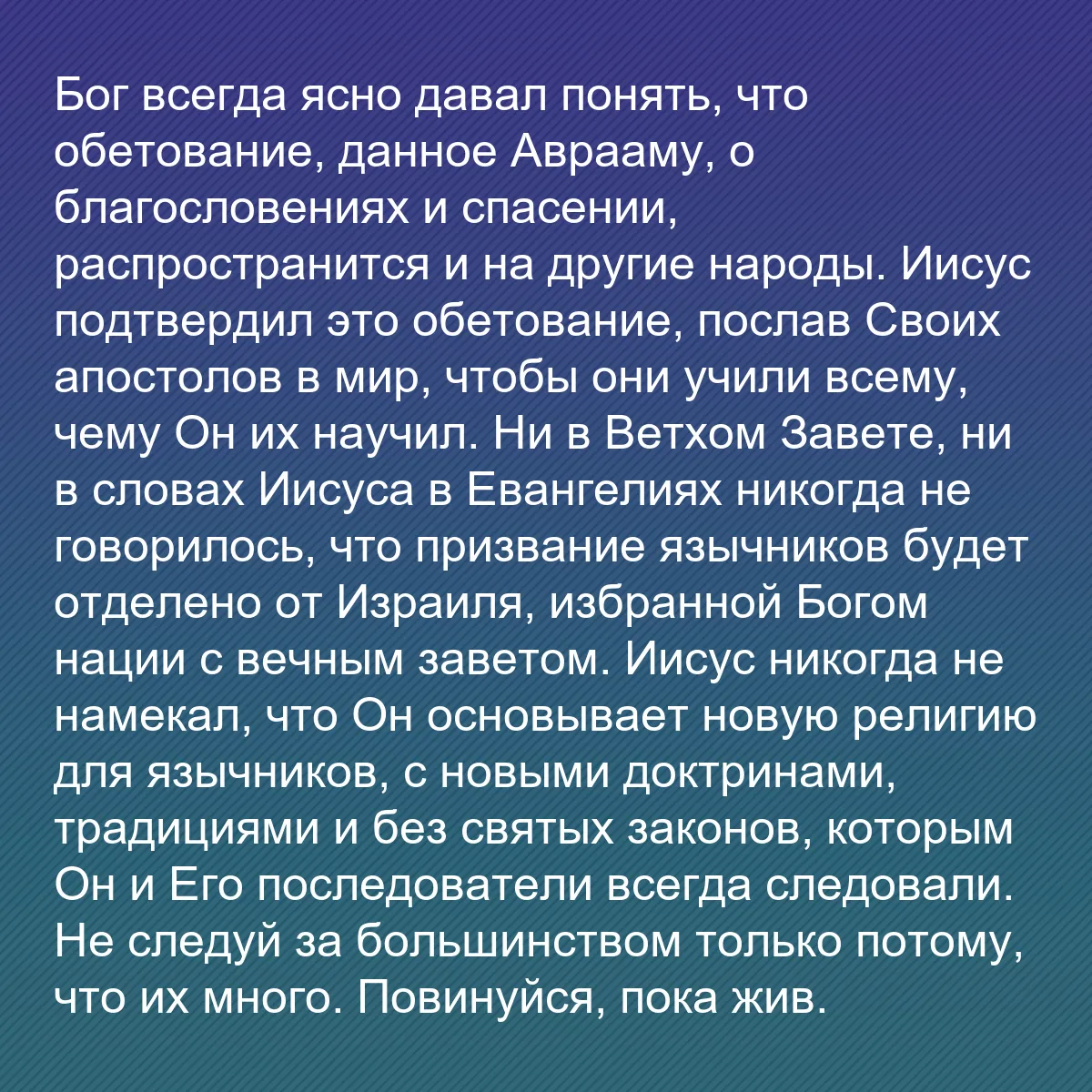 Бог всегда ясно давал понять, что обетование, данное Аврааму, о благословениях и спасении, распространится и на другие народы. Иисус подтвердил это обетование, послав Своих апостолов в мир, чтобы они учили всему, чему Он их научил. Ни в Ветхом Завете, ни в словах Иисуса в Евангелиях никогда не говорилось, что призвание язычников будет отделено от Израиля, избранной Богом нации с вечным заветом. Иисус никогда не намекал, что Он основывает новую религию для язычников, с новыми доктринами, традициями и без святых законов, которым Он и Его последователи всегда следовали. Не следуй за большинством только потому, что их много. Повинуйся, пока жив.